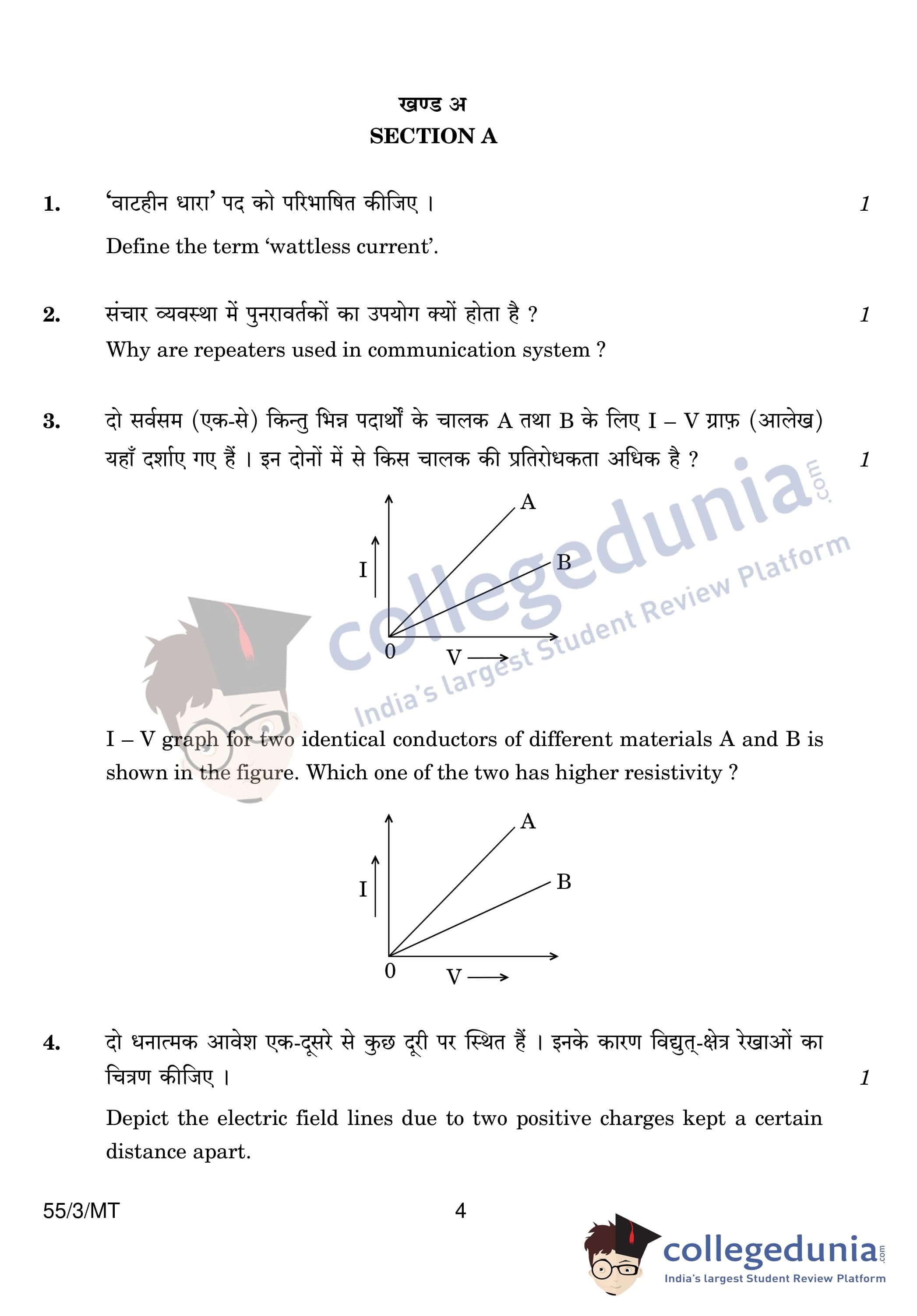 खण्ड अ
SECTION A

1. 'वाटहीन धारा' पद को परिभाषित कीजिए । 1

Define the term 'wattless current'.

2. संचार व्यवस्था में पुनरावर्तकों का उपयोग क्यों होता है ? 1

Why are repeaters used in communication system ?

3. दो सर्वसम (एक-से) किन्तु भिन्न पदार्थों के चालक A तथा B के लिए I – V ग्राफ़ (आलेख) यहाँ दर्शाए गए हैं । इन दोनों में से किस चालक की प्रतिरोधकता अधिक है ? 1

A
B
I
0
V

collegedunia.com
India's largest Student Review Platform

I – V graph for two identical conductors of different materials A and B is shown in the figure. Which one of the two has higher resistivity ?

A
B
I
0
V

4. दो धनात्मक आवेश एक-दूसरे से कुछ दूरी पर स्थित हैं । इनके कारण विद्युत्-क्षेत्र रेखाओं का चित्रण कीजिए । 1

Depict the electric field lines due to two positive charges kept a certain distance apart.

55/3/MT 4

collegedunia.com
India's largest Student Review Platform